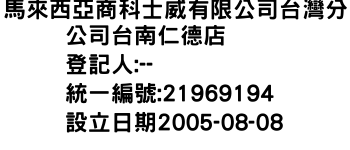 馬來西亞商科士威有限公司台灣分公司台南仁德店
登記人:--
統一編號:21969194
設立日期2005-08-08